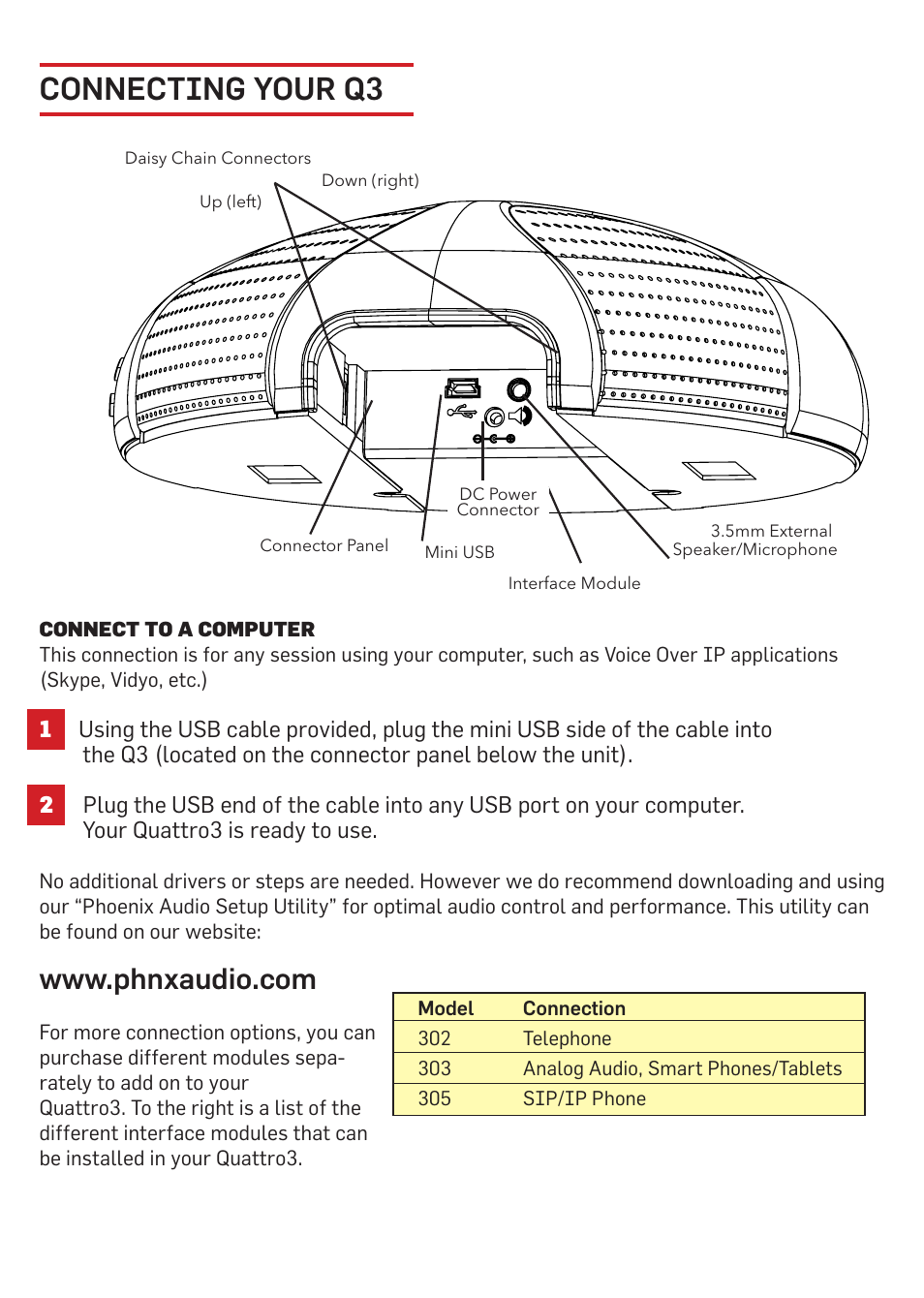 CONNECTING YOUR Q3

Daisy Chain Connectors

Down (right)

Up (left)

DC Power Connector

Connector Panel

Mini USB

3.5mm External Speaker/Microphone

Interface Module

CONNECT TO A COMPUTER

This connection is for any session using your computer, such as Voice Over IP applications (Skype, Vidyo, etc.)

1 Using the USB cable provided, plug the mini USB side of the cable into the Q3 (located on the connector panel below the unit).

2 Plug the USB end of the cable into any USB port on your computer. Your Quattro3 is ready to use.

No additional drivers or steps are needed. However we do recommend downloading and using our “Phoenix Audio Setup Utility” for optimal audio control and performance. This utility can be found on our website:

www.phnxaudio.com

For more connection options, you can purchase different modules separately to add on to your Quattro3. To the right is a list of the different interface modules that can be installed in your Quattro3.

| Model | Connection |
|---|---|
| 302 | Telephone |
| 303 | Analog Audio, Smart Phones/Tablets |
| 305 | SIP/IP Phone |